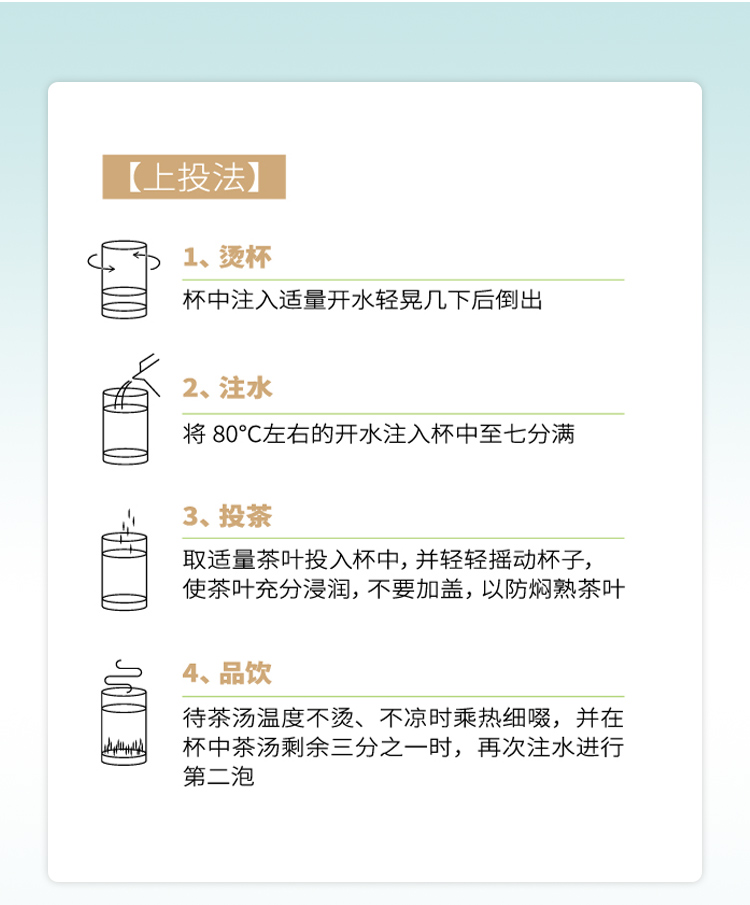 【上投法】

1、烫杯

杯中注入适量开水轻晃几下后倒出

2、注水

将 80°C左右的开水注入杯中至七分满

3、投茶

取适量茶叶投入杯中，并轻轻摇动杯子，使茶叶充分浸润，不要加盖，以防焖熟茶叶

4、品饮

待茶汤温度不烫、不凉时乘热细啜，并在杯中茶汤剩余三分之一时，再次注水进行第二泡